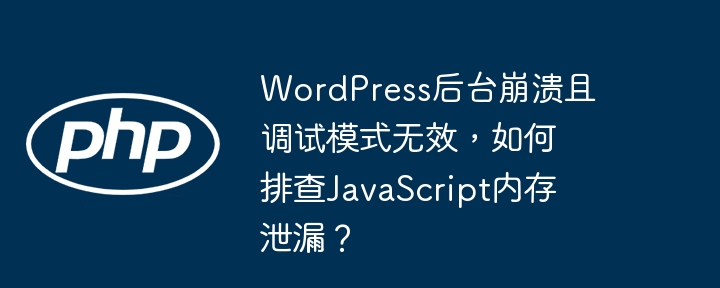 php

WordPress后台崩溃且调试模式无效，如何排查JavaScript内存泄漏？